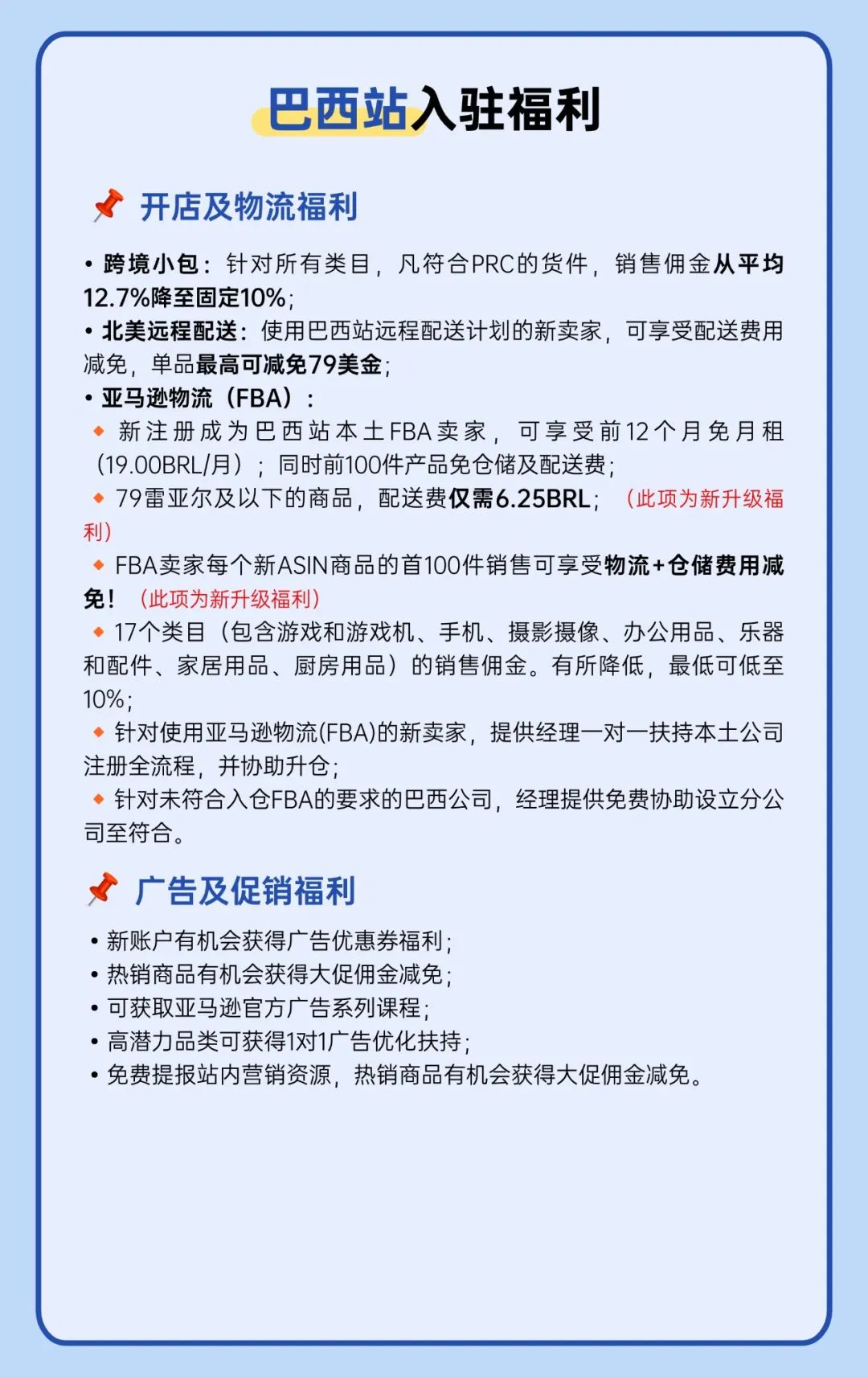 巴西站入驻福利

开店及物流福利

• 跨境小包：针对所有类目，凡符合PRC的货件，销售佣金从平均12.7%降至固定10%；
• 北美远程配送：使用巴西站远程配送计划的新卖家，可享受配送费用减免，单品最高可减免79美金；
• 亚马逊物流（FBA）：
◆ 新注册成为巴西站本土FBA卖家，可享受前12个月免月租（19.00BRL/月）；同时前100件产品免仓储及配送费；
◆ 79雷亚尔及以下的商品，配送费仅需6.25BRL；（此项为新升级福利）
◆ FBA卖家每个新ASIN商品的首100件销售可享受物流+仓储费用减免！（此项为新升级福利）
◆ 17个类目（包含游戏和游戏机、手机、摄影摄像、办公用品、乐器和配件、家居用品、厨房用品）的销售佣金。有所降低，最低可低至10%；
◆ 针对使用亚马逊物流(FBA)的新卖家，提供经理一对一扶持本土公司注册全流程，并协助升仓；
◆ 针对未符合入仓FBA的要求的巴西公司，经理提供免费协助设立分公司至符合。

广告及促销福利

• 新账户有机会获得广告优惠券福利；
• 热销商品有机会获得大促佣金减免；
• 可获取亚马逊官方广告系列课程；
• 高潜力品类可获得1对1广告优化扶持；
• 免费提报站内营销资源，热销商品有机会获得大促佣金减免。